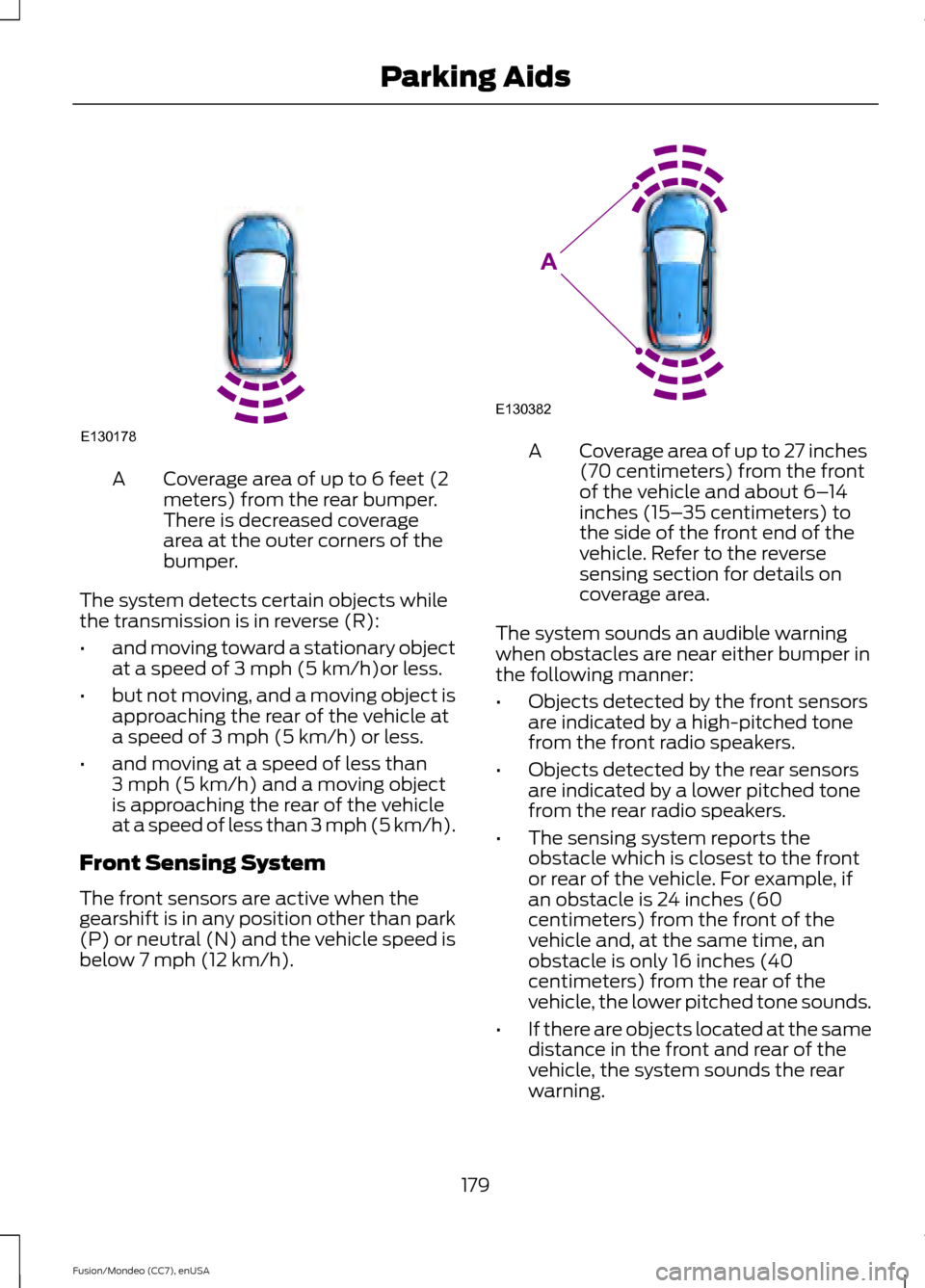 Parking Aids

E130178

A Coverage area of up to 6 feet (2 meters) from the rear bumper. There is decreased coverage area at the outer corners of the bumper.

The system detects certain objects while the transmission is in reverse (R):

• and moving toward a stationary object at a speed of 3 mph (5 km/h)or less.

• but not moving, and a moving object is approaching the rear of the vehicle at a speed of 3 mph (5 km/h) or less.

• and moving at a speed of less than 3 mph (5 km/h) and a moving object is approaching the rear of the vehicle at a speed of less than 3 mph (5 km/h).

Front Sensing System

The front sensors are active when the gearshift is in any position other than park (P) or neutral (N) and the vehicle speed is below 7 mph (12 km/h).

A

E130382

A Coverage area of up to 27 inches (70 centimeters) from the front of the vehicle and about 6–14 inches (15–35 centimeters) to the side of the front end of the vehicle. Refer to the reverse sensing section for details on coverage area.

The system sounds an audible warning when obstacles are near either bumper in the following manner:

• Objects detected by the front sensors are indicated by a high-pitched tone from the front radio speakers.

• Objects detected by the rear sensors are indicated by a lower pitched tone from the rear radio speakers.

• The sensing system reports the obstacle which is closest to the front or rear of the vehicle. For example, if an obstacle is 24 inches (60 centimeters) from the front of the vehicle and, at the same time, an obstacle is only 16 inches (40 centimeters) from the rear of the vehicle, the lower pitched tone sounds.

• If there are objects located at the same distance in the front and rear of the vehicle, the system sounds the rear warning.

179

Fusion/Mondeo (CC7), enUSA

carmanualsonline.info